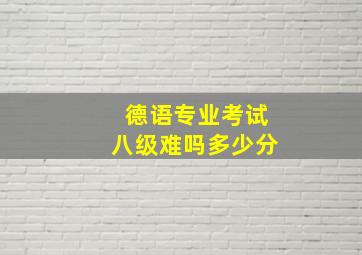 德语专业考试
八级难吗多少分